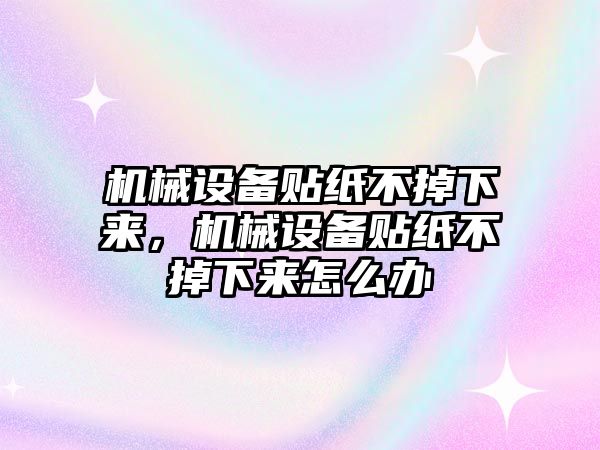 机械设备贴纸不掉下来，机械设备贴纸不掉下来怎么办